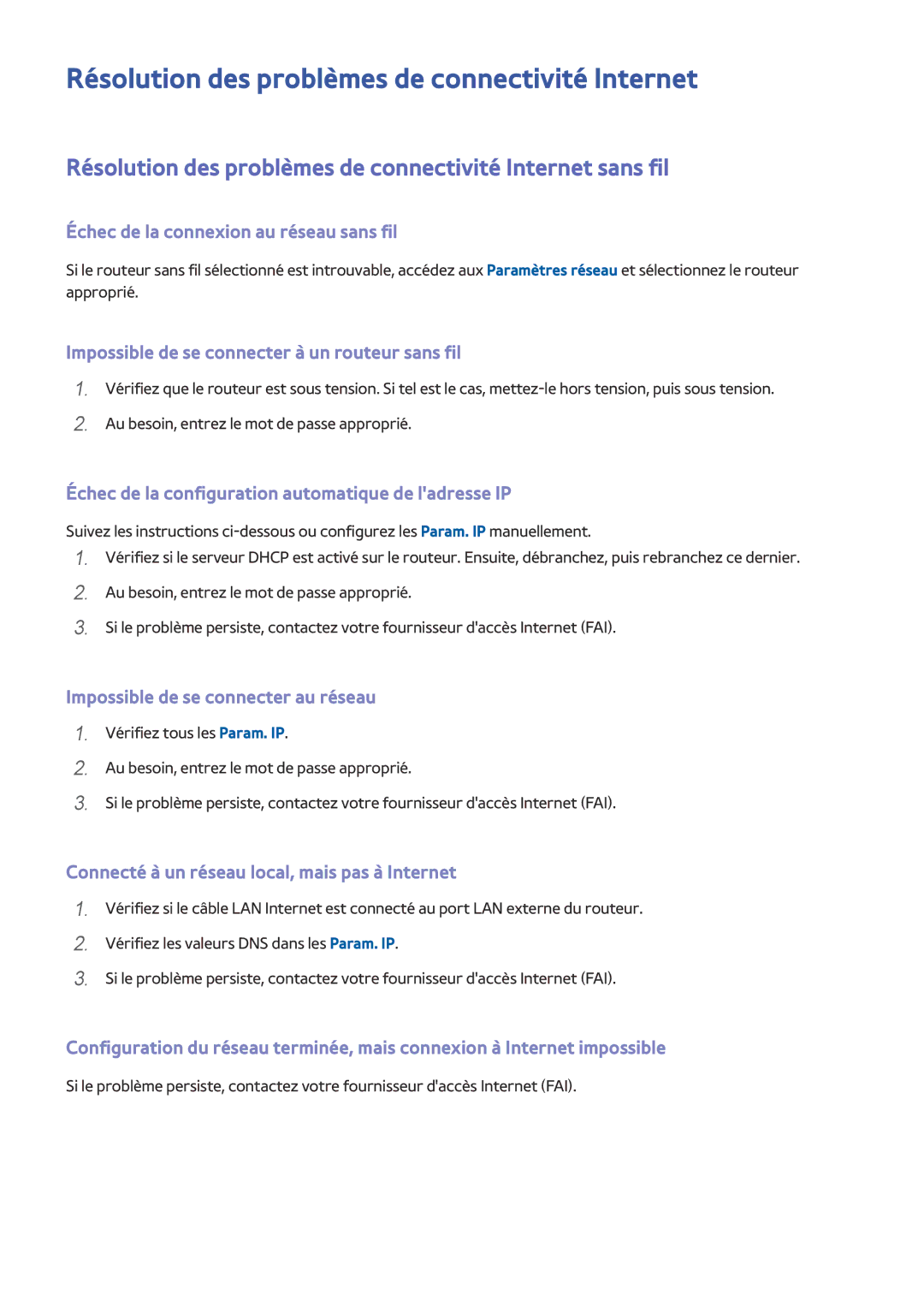 Résolution des problèmes de connectivité Internet

Résolution des problèmes de connectivité Internet sans fil

Échec de la connexion au réseau sans fil

Si le routeur sans fil sélectionné est introuvable, accédez aux Paramètres réseau et sélectionnez le routeur approprié.

Impossible de se connecter à un routeur sans fil

1. Vérifiez que le routeur est sous tension. Si tel est le cas, mettez-le hors tension, puis sous tension.
2. Au besoin, entrez le mot de passe approprié.

Échec de la configuration automatique de l'adresse IP

Suivez les instructions ci-dessous ou configurez les Param. IP manuellement.
1. Vérifiez si le serveur DHCP est activé sur le routeur. Ensuite, débranchez, puis rebranchez ce dernier.
2. Au besoin, entrez le mot de passe approprié.
3. Si le problème persiste, contactez votre fournisseur d'accès Internet (FAI).

Impossible de se connecter au réseau

1. Vérifiez tous les Param. IP.
2. Au besoin, entrez le mot de passe approprié.
3. Si le problème persiste, contactez votre fournisseur d'accès Internet (FAI).

Connecté à un réseau local, mais pas à Internet

1. Vérifiez si le câble LAN Internet est connecté au port LAN externe du routeur.
2. Vérifiez les valeurs DNS dans les Param. IP.
3. Si le problème persiste, contactez votre fournisseur d'accès Internet (FAI).

Configuration du réseau terminée, mais connexion à Internet impossible

Si le problème persiste, contactez votre fournisseur d'accès Internet (FAI).